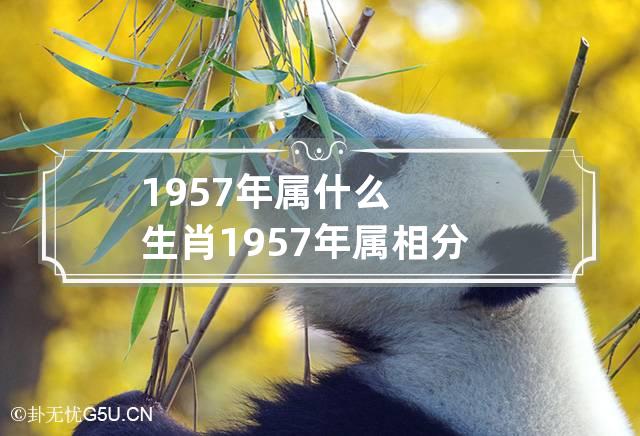 1957年属什么
生肖1957年属相分

©卦无忧G5U.CN